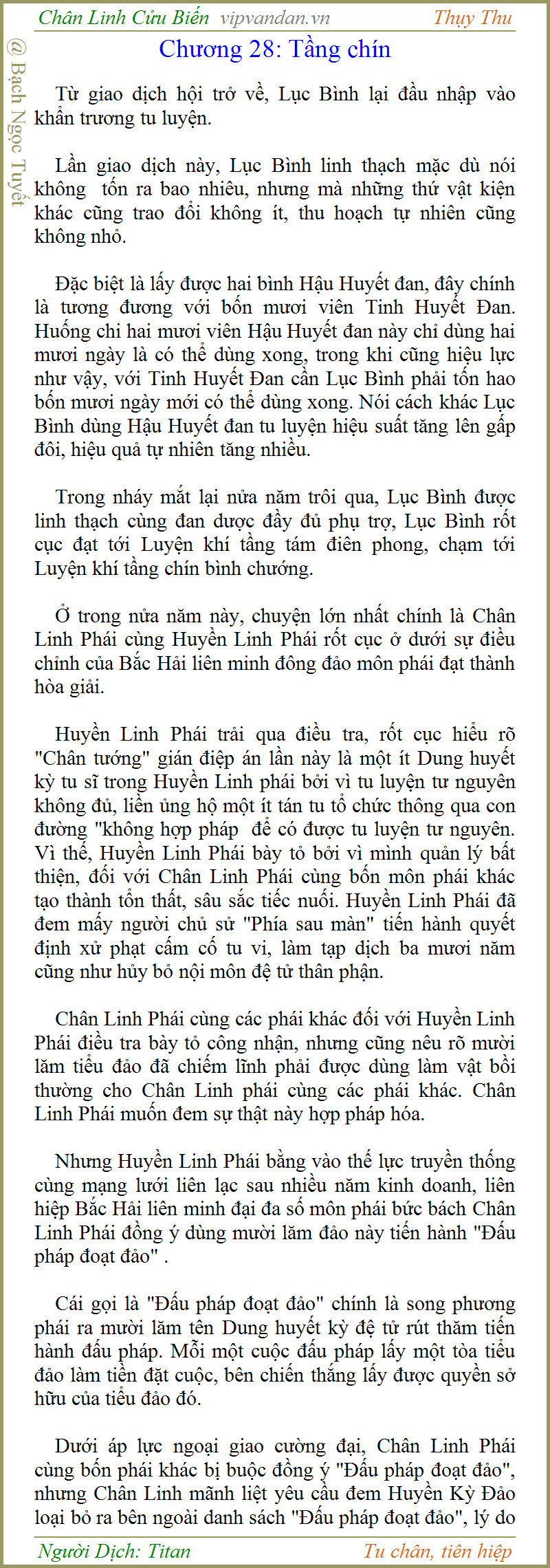 Chân Linh Cửu Biến vipvandan.vn Thụy Thu

@ Bạch Ngọc Tuyết

Chương 28: Tầng chín

Từ giao dịch hội trở về, Lục Bình lại đầu nhập vào khẩn trương tu luyện.

Lần giao dịch này, Lục Bình linh thạch mặc dù nói không tốn ra bao nhiêu, nhưng mà những thứ vật kiện khác cũng trao đổi không ít, thu hoạch tự nhiên cũng không nhỏ.

Đặc biệt là lấy được hai bình Hậu Huyết đan, đây chính là tương đương với bốn mươi viên Tinh Huyết Đan. Huống chi hai mươi viên Hậu Huyết đan này chỉ dùng hai mươi ngày là có thể dùng xong, trong khi cũng hiệu lực như vậy, với Tinh Huyết Đan cần Lục Bình phải tốn hao bốn mươi ngày mới có thể dùng xong. Nói cách khác Lục Bình dùng Hậu Huyết đan tu luyện hiệu suất tăng lên gấp đôi, hiệu quả tự nhiên tăng nhiều.

Trong nháy mắt lại nửa năm trôi qua, Lục Bình được linh thạch cùng đan dược đầy đủ phụ trợ, Lục Bình rốt cục đạt tới Luyện khí tầng tám điên phong, chạm tới Luyện khí tầng chín bình chướng.

Ở trong nửa năm này, chuyện lớn nhất chính là Chân Linh Phái cùng Huyền Linh Phái rốt cục ở dưới sự điều chỉnh của Bắc Hải liên minh đông đảo môn phái đạt thành hòa giải.

Huyền Linh Phái trải qua điều tra, rốt cục hiểu rõ "Chân tướng" gián điệp án lần này là một ít Dung huyết kỳ tu sĩ trong Huyền Linh phái bởi vì tu luyện tư nguyên không đủ, liền ủng hộ một ít tán tu tổ chức thông qua con đường "không hợp pháp để có được tu luyện tư nguyên. Vì thế, Huyền Linh Phái bày tỏ bởi vì mình quản lý bất thiện, đối với Chân Linh Phái cùng bốn môn phái khác tạo thành tổn thất, sâu sắc tiếc nuối. Huyền Linh Phái đã đem mấy người chủ sử "Phía sau màn" tiến hành quyết định xử phạt cấm cố tu vi, làm tạp dịch ba mươi năm cũng như hủy bỏ nội môn đệ tử thân phận.

Chân Linh Phái cùng các phái khác đối với Huyền Linh Phái điều tra bày tỏ công nhận, nhưng cũng nêu rõ mười lăm tiểu đảo đã chiếm lĩnh phải được dùng làm vật bồi thường cho Chân Linh phái cùng các phái khác. Chân Linh Phái muốn đem sự thật này hợp pháp hóa.

Nhưng Huyền Linh Phái bằng vào thế lực truyền thống cùng mạng lưới liên lạc sau nhiều năm kinh doanh, liên hiệp Bắc Hải liên minh đại đa số môn phái bức bách Chân Linh Phái đồng ý dùng mười lăm đảo này tiến hành "Đấu pháp đoạt đảo" .

Cái gọi là "Đấu pháp đoạt đảo" chính là song phương phái ra mười lăm tên Dung huyết kỳ đệ tử rút thăm tiến hành đấu pháp. Mỗi một cuộc đấu pháp lấy một tòa tiểu đảo làm tiền đặt cuộc, bên chiến thắng lấy được quyền sở hữu của tiểu đảo đó.

Dưới áp lực ngoại giao cường đại, Chân Linh Phái cùng bốn phái khác bị buộc đồng ý "Đấu pháp đoạt đảo", nhưng Chân Linh mãnh liệt yêu cầu đem Huyền Kỳ Đảo loại bỏ ra bên ngoài danh sách "Đấu pháp đoạt đảo", lý do

Người Dịch: Titan Tu chân, tiên hiệp